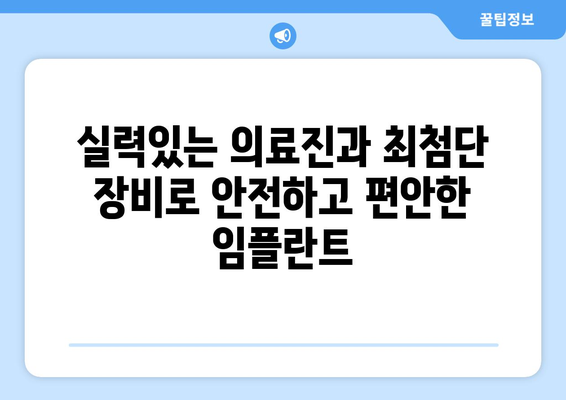 꿀팁정보

실력있는 의료진과 최첨단 장비로 안전하고 편안한 임플란트